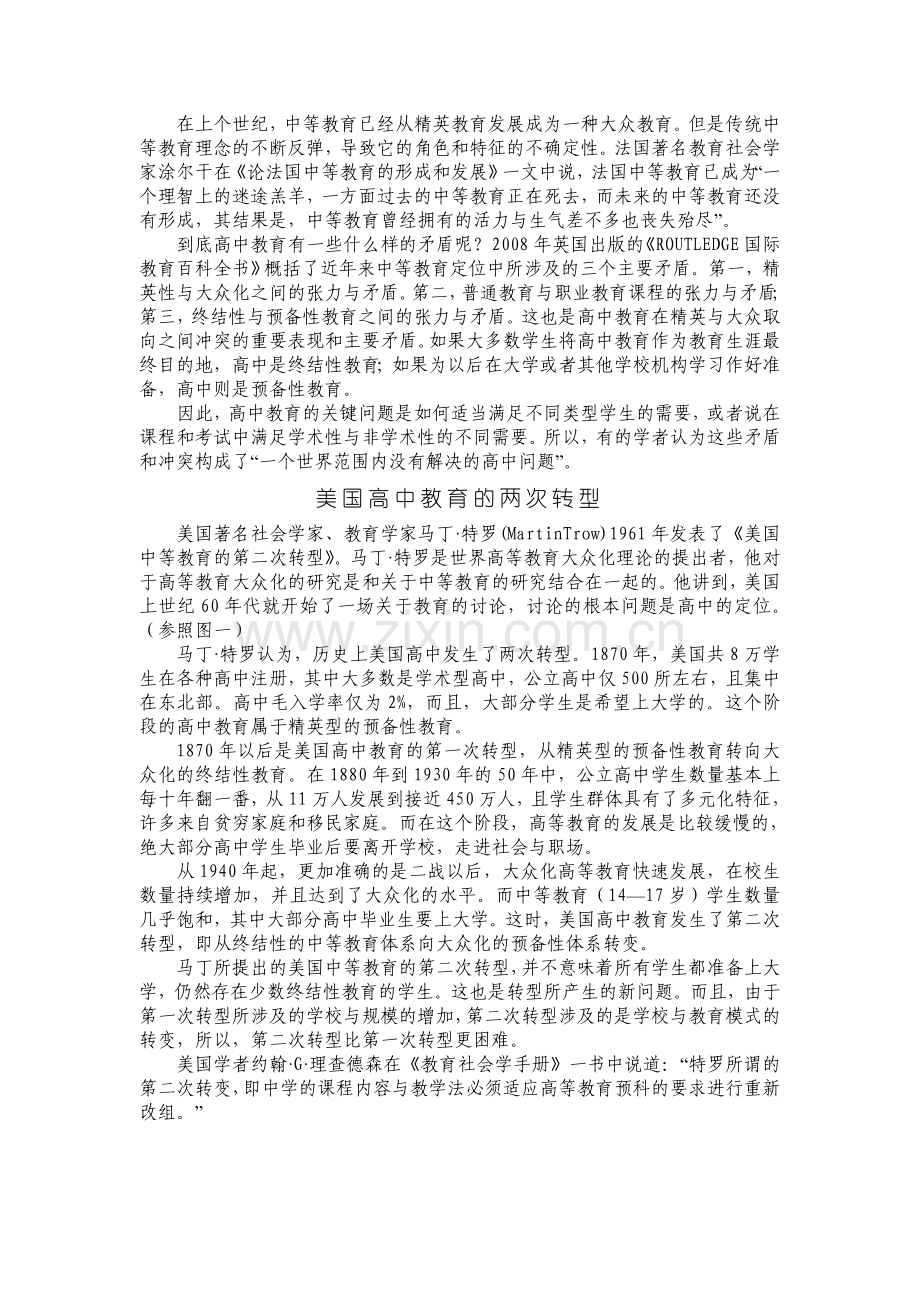 在上个世纪，中等教育已经从精英教育发展成为一种大众教育。但是传统中等教育理念的不断反弹，导致它的角色和特征的不确定性。法国著名教育社会学家涂尔干在《论法国中等教育的形成和发展》一文中说，法国中等教育已成为“一个理智上的迷途羔羊，一方面过去的中等教育正在死去，而未来的中等教育还没有形成，其结果是，中等教育曾经拥有的活力与生气差不多也丧失殆尽”。

到底高中教育有一些什么样的矛盾呢？2008年英国出版的《ROUTLEDGE国际教育百科全书》概括了近年来中等教育定位中所涉及的三个主要矛盾。第一，精英性与大众化之间的张力与矛盾。第二，普通教育与职业教育课程的张力与矛盾；第三，终结性与预备性教育之间的张力与矛盾。这也是高中教育在精英与大众取向之间冲突的重要表现和主要矛盾。如果大多数学生将高中教育作为教育生涯最终目的地，高中是终结性教育；如果为以后在大学或者其他学校机构学习作好准备，高中则是预备性教育。

因此，高中教育的关键问题是如何适当满足不同类型学生的需要，或者说在课程和考试中满足学术性与非学术性的不同需要。所以，有的学者认为这些矛盾和冲突构成了“一个世界范围内没有解决的高中问题”。

美国高中教育的两次转型

美国著名社会学家、教育学家马丁·特罗(MartinTrow)1961年发表了《美国中等教育的第二次转型》。马丁·特罗是世界高等教育大众化理论的提出者，他对于高等教育大众化的研究是和关于中等教育的研究结合在一起的。他讲到，美国上世纪60年代就开始了一场关于教育的讨论，讨论的根本问题是高中的定位。（参照图一）

马丁·特罗认为，历史上美国高中发生了两次转型。1870年，美国共8万学生在各种高中注册，其中大多数是学术型高中，公立高中仅500所左右，且集中在东北部。高中毛入学率仅为2%，而且，大部分学生是希望上大学的。这个阶段的高中教育属于精英型的预备性教育。

1870年以后是美国高中教育的第一次转型，从精英型的预备性教育转向大众化的终结性教育。在1880年到1930年的50年中，公立高中学生数量基本上每十年翻一番，从11万人发展到接近450万人，且学生群体具有了多元化特征，许多来自贫穷家庭和移民家庭。而在这个阶段，高等教育的发展是比较缓慢的，绝大部分高中学生毕业后要离开学校，走进社会与职场。

从1940年起，更加准确的是二战以后，大众化高等教育快速发展，在校生数量持续增加，并且达到了大众化的水平。而中等教育（14—17岁）学生数量几乎饱和，其中大部分高中毕业生要上大学。这时，美国高中教育发生了第二次转型，即从终结性的中等教育体系向大众化的预备性体系转变。

马丁所提出的美国中等教育的第二次转型，并不意味着所有学生都准备上大学，仍然存在少数终结性教育的学生。这也是转型所产生的新问题。而且，由于第一次转型所涉及的学校与规模的增加，第二次转型涉及的是学校与教育模式的转变，所以，第二次转型比第一次转型更困难。

美国学者约翰·G·理查德森在《教育社会学手册》一书中说道：“特罗所谓的第二次转变，即中学的课程内容与教学法必须适应高等教育预科的要求进行重新改组。”

www.zixin.com.cn